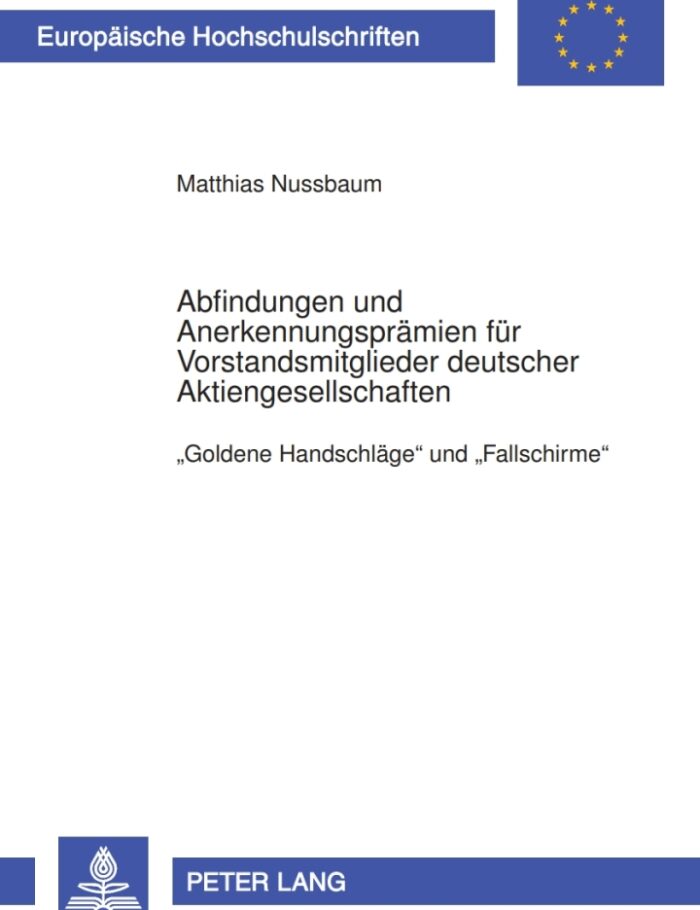 Europäische Hochschulschriften

Matthias Nussbaum

Abfindungen und Anerkennungsprämien für Vorstandsmitglieder deutscher Aktiengesellschaften

„Goldene Handschläge“ und „Fallschirme“

PETER LANG